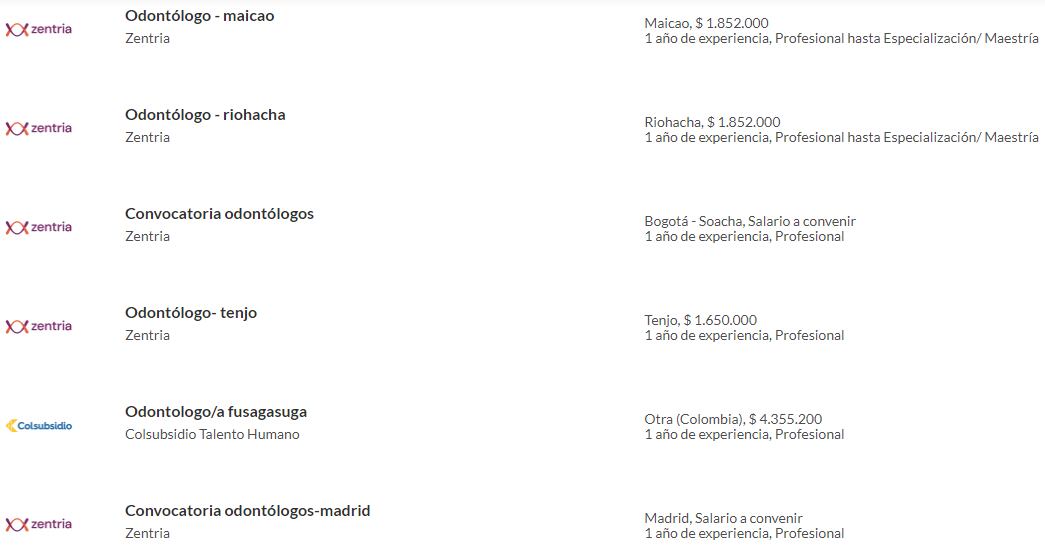 zentria

Odontólogo - maicao
Zentria

Maicao, $ 1.852.000
1 año de experiencia, Profesional hasta Especialización/ Maestría

zentria

Odontólogo - riohacha
Zentria

Riohacha, $ 1.852.000
1 año de experiencia, Profesional hasta Especialización/ Maestría

zentria

Convocatoria odontólogos
Zentria

Bogotá - Soacha, Salario a convenir
1 año de experiencia, Profesional

zentria

Odontólogo- tenjo
Zentria

Tenjo, $ 1.650.000
1 año de experiencia, Profesional

Colsubsidio

Odontologo/a fusagasuga
Colsubsidio Talento Humano

Otra (Colombia), $ 4.355.200
1 año de experiencia, Profesional

zentria

Convocatoria odontólogos-madrid
Zentria

Madrid, Salario a convenir
1 año de experiencia, Profesional